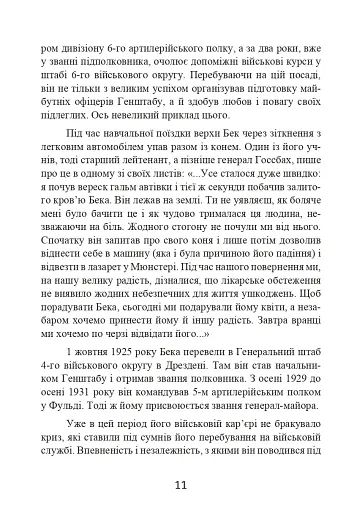 ром дивізіону 6-го артилерійського полку, а за два роки, вже у званні підполковника, очолює допоміжні військові курси у штабі 6-го військового округу. Перебуваючи на цій посаді, він не тільки з великим успіхом організував підготовку майбутніх офіцерів Генштабу, а й здобув любов і повагу своїх підлеглих. Ось невеликий приклад цього.

Під час навчальної поїздки верхи Бек через зіткнення з легковим автомобілем упав разом із конем. Один із його учнів, тоді старший лейтенант, а пізніше генерал Госсбах, пише про це в одному зі своїх листів: «...Усе сталося дуже швидко: я почув вереск гальм автівки і тієї ж секунди побачив залитого кров'ю Бека. Він лежав на землі. Ти не уявляєш, як боляче мені було бачити це і як чудово трималася ця людина, незважаючи на біль. Жодного стогону не почули ми від нього. Спочатку він запитав про свого коня і лише потім дозволив віднести себе в машину (яка і була причиною його падіння) і відвезти в лазарет у Мюнстері. Під час нашого повернення ми, на нашу велику радість, дізналися, що лікарське обстеження не виявило жодних небезпечних для життя ушкоджень. Щоб порадувати Бека, сьогодні ми подарували йому квіти, а незабаром хочемо принести йому й іншу радість. Завтра вранці ми хочемо по черзі відвідати його...»

1 жовтня 1925 року Бека перевели в Генеральний штаб 4-го військового округу в Дрездені. Там він став начальником Генштабу і отримав звання полковника. З осені 1929 до осені 1931 року він командував 5-м артилерійським полком у Фульді. Тоді ж йому присвоюється звання генерал-майора.

Уже в цей період його військовій кар'єрі не бракувало криз, які ставили під сумнів його перебування на військовій службі. Впевненість і незалежність, з якими він поводився під

11